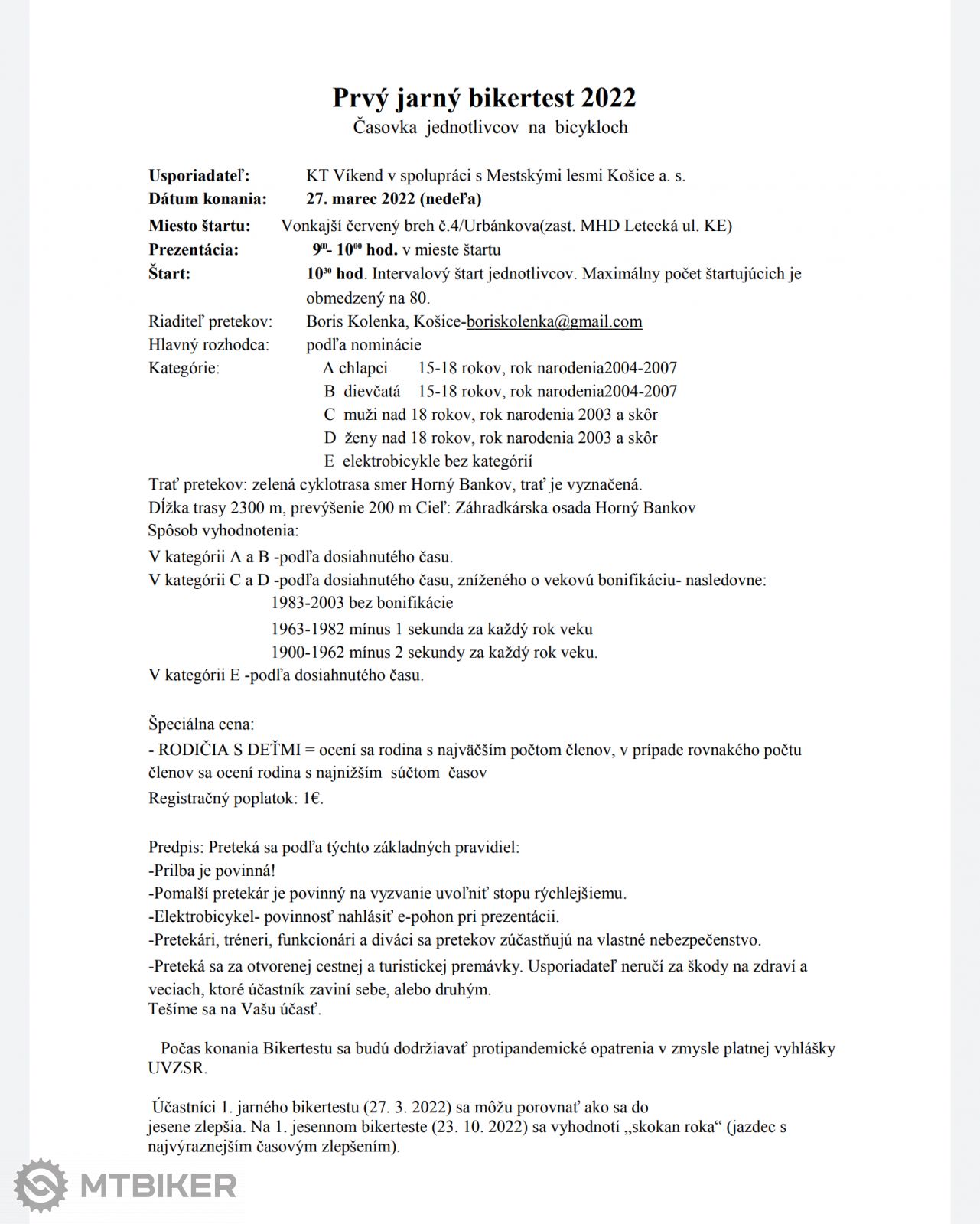 Prvý jarný bikertest 2022
Časovka jednotlivcov na bicykloch

Usporiadateľ: KT Víkend v spolupráci s Mestskými lesmi Košice a. s.
Dátum konania: 27. marec 2022 (nedeľa)
Miesto štartu: Vonkajší červený breh č.4/Urbánkova(zast. MHD Letecká ul. KE)
Prezentácia: $9^{00}$- $10^{00}$ hod. v mieste štartu
Štart: $10^{30}$ hod. Intervalový štart jednotlivcov. Maximálny počet štartujúcich je obmedzený na 80.
Riaditeľ pretekov: Boris Kolenka, Košice-boriskolenka@gmail.com
Hlavný rozhodca: podľa nominácie
Kategórie: A chlapci 15-18 rokov, rok narodenia2004-2007
B dievčatá 15-18 rokov, rok narodenia2004-2007
C muži nad 18 rokov, rok narodenia 2003 a skôr
D ženy nad 18 rokov, rok narodenia 2003 a skôr
E elektrobicykle bez kategórií
Trať pretekov: zelená cyklotrasa smer Horný Bankov, trať je vyznačená.
Dĺžka trasy 2300 m, prevýšenie 200 m Cieľ: Záhradkárska osada Horný Bankov
Spôsob vyhodnotenia:
V kategórii A a B -podľa dosiahnutého času.
V kategórii C a D -podľa dosiahnutého času, zníženého o vekovú bonifikáciu- nasledovne:
1983-2003 bez bonifikácie
1963-1982 mínus 1 sekunda za každý rok veku
1900-1962 mínus 2 sekundy za každý rok veku.
V kategórii E -podľa dosiahnutého času.

Špeciálna cena:
- RODIČIA S DEŤMI = ocení sa rodina s najväčším počtom členov, v prípade rovnakého počtu členov sa ocení rodina s najnižším súčtom časov
Registračný poplatok: 1€.

Predpis: Preteká sa podľa týchto základných pravidiel:
-Prilba je povinná!
-Pomalší pretekár je povinný na vyzvanie uvoľniť stopu rýchlejšiemu.
-Elektrobicykel- povinnosť nahlásiť e-pohon pri prezentácii.
-Pretekári, tréneri, funkcionári a diváci sa pretekov zúčastňujú na vlastné nebezpečenstvo.
-Preteká sa za otvorenej cestnej a turistickej premávky. Usporiadateľ neručí za škody na zdraví a veciach, ktoré účastník zaviní sebe, alebo druhým.
Tešíme sa na Vašu účasť.

Počas konania Bikertestu sa budú dodržiavať protipandemické opatrenia v zmysle platnej vyhlášky UVZSR.

Účastníci 1. jarného bikertestu (27. 3. 2022) sa môžu porovnať ako sa do jesene zlepšia. Na 1. jesennom bikerteste (23. 10. 2022) sa vyhodnotí „skokan roka“ (jazdec s najvýraznejším časovým zlepšením).

MTBIKER